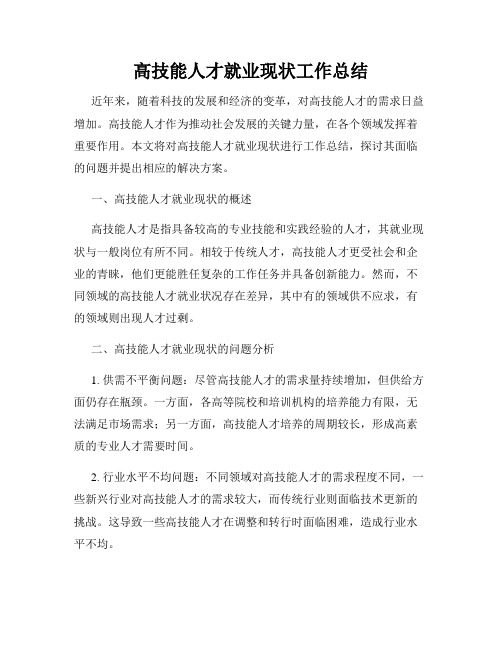 高技能人才就业现状工作总结

近年来，随着科技的发展和经济的变革，对高技能人才的需求日益增加。高技能人才作为推动社会发展的关键力量，在各个领域发挥着重要作用。本文将对高技能人才就业现状进行工作总结，探讨其面临的问题并提出相应的解决方案。

一、高技能人才就业现状的概述

高技能人才是指具备较高的专业技能和实践经验的人才，其就业现状与一般岗位有所不同。相较于传统人才，高技能人才更受社会和企业的青睐，他们更能胜任复杂的工作任务并具备创新能力。然而，不同领域的高技能人才就业状况存在差异，其中有的领域供不应求，有的领域则出现人才过剩。

二、高技能人才就业现状的问题分析

1. 供需不平衡问题：尽管高技能人才的需求量持续增加，但供给方面仍存在瓶颈。一方面，各高等院校和培训机构的培养能力有限，无法满足市场需求；另一方面，高技能人才培养的周期较长，形成高素质的专业人才需要时间。

2. 行业水平不均问题：不同领域对高技能人才的需求程度不同，一些新兴行业对高技能人才的需求较大，而传统行业则面临技术更新的挑战。这导致一些高技能人才在调整和转行时面临困难，造成行业水平不均。